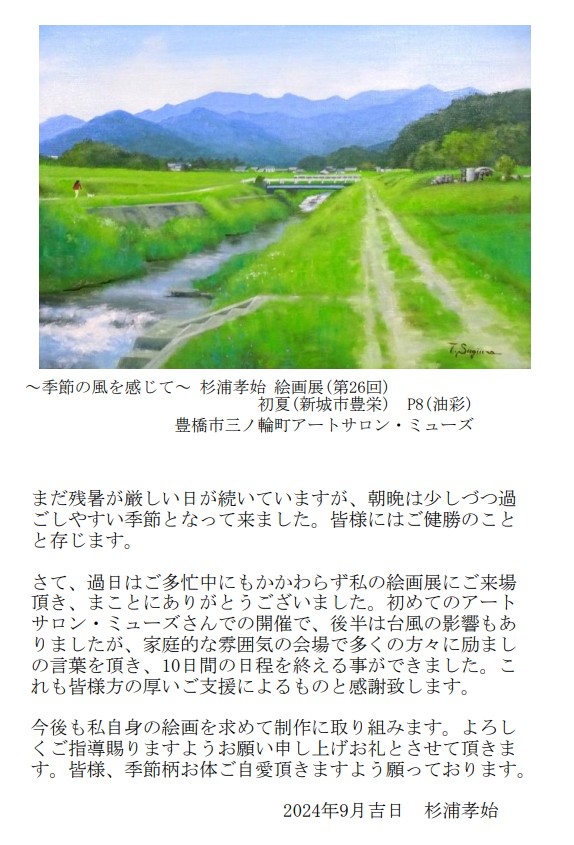 T. Sugiura

～季節の風を感じて～ 杉浦孝始 絵画展(第26回)
初夏(新城市豊栄) P8(油彩)
豊橋市三ノ輪町アートサロン・ミューズ

まだ残暑が厳しい日が続いていますが、朝晩は少しづつ過ごしやすい季節となって来ました。皆様にはご健勝のことと存じます。

さて、過日はご多忙中にもかかわらず私の絵画展にご来場頂き、まことにありがとうございました。初めてのアートサロン・ミューズさんでの開催で、後半は台風の影響もありましたが、家庭的な雰囲気の会場で多くの方々に励ましの言葉を頂き、10日間の日程を終える事ができました。これも皆様方の厚いご支援によるものと感謝致します。

今後も私自身の絵画を求めて制作に取り組みます。よろしくご指導賜りますようお願い申し上げお礼とさせて頂きます。皆様、季節柄お体ご自愛頂きますよう願っております。

2024年9月吉日　杉浦孝始